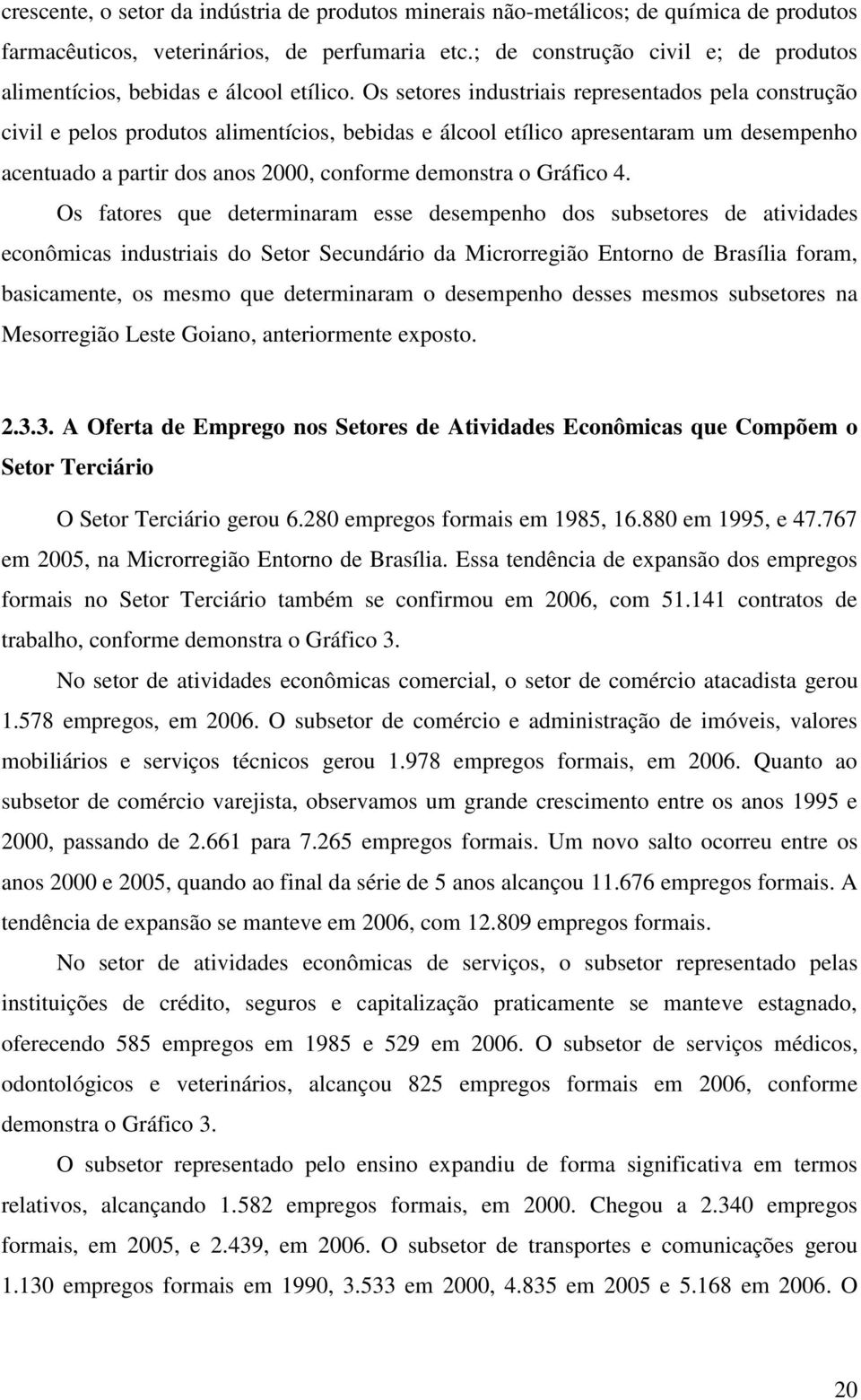 crescente, o setor da indústria de produtos minerais não-metálicos; de química de produtos farmacêuticos, veterinários, de perfumaria etc.; de construção civil e; de produtos alimentícios, bebidas e álcool etílico. Os setores industriais representados pela construção civil e pelos produtos alimentícios, bebidas e álcool etílico apresentaram um desempenho acentuado a partir dos anos 2000, conforme demonstra o Gráfico 4.

Os fatores que determinaram esse desempenho dos subsetores de atividades econômicas industriais do Setor Secundário da Microrregião Entorno de Brasília foram, basicamente, os mesmo que determinaram o desempenho desses mesmos subsetores na Mesorregião Leste Goiano, anteriormente exposto.

2.3.3. A Oferta de Emprego nos Setores de Atividades Econômicas que Compõem o Setor Terciário

O Setor Terciário gerou 6.280 empregos formais em 1985, 16.880 em 1995, e 47.767 em 2005, na Microrregião Entorno de Brasília. Essa tendência de expansão dos empregos formais no Setor Terciário também se confirmou em 2006, com 51.141 contratos de trabalho, conforme demonstra o Gráfico 3.

No setor de atividades econômicas comercial, o setor de comércio atacadista gerou 1.578 empregos, em 2006. O subsetor de comércio e administração de imóveis, valores mobiliários e serviços técnicos gerou 1.978 empregos formais, em 2006. Quanto ao subsetor de comércio varejista, observamos um grande crescimento entre os anos 1995 e 2000, passando de 2.661 para 7.265 empregos formais. Um novo salto ocorreu entre os anos 2000 e 2005, quando ao final da série de 5 anos alcançou 11.676 empregos formais. A tendência de expansão se manteve em 2006, com 12.809 empregos formais.

No setor de atividades econômicas de serviços, o subsetor representado pelas instituições de crédito, seguros e capitalização praticamente se manteve estagnado, oferecendo 585 empregos em 1985 e 529 em 2006. O subsetor de serviços médicos, odontológicos e veterinários, alcançou 825 empregos formais em 2006, conforme demonstra o Gráfico 3.

O subsetor representado pelo ensino expandiu de forma significativa em termos relativos, alcançando 1.582 empregos formais, em 2000. Chegou a 2.340 empregos formais, em 2005, e 2.439, em 2006. O subsetor de transportes e comunicações gerou 1.130 empregos formais em 1990, 3.533 em 2000, 4.835 em 2005 e 5.168 em 2006. O

20